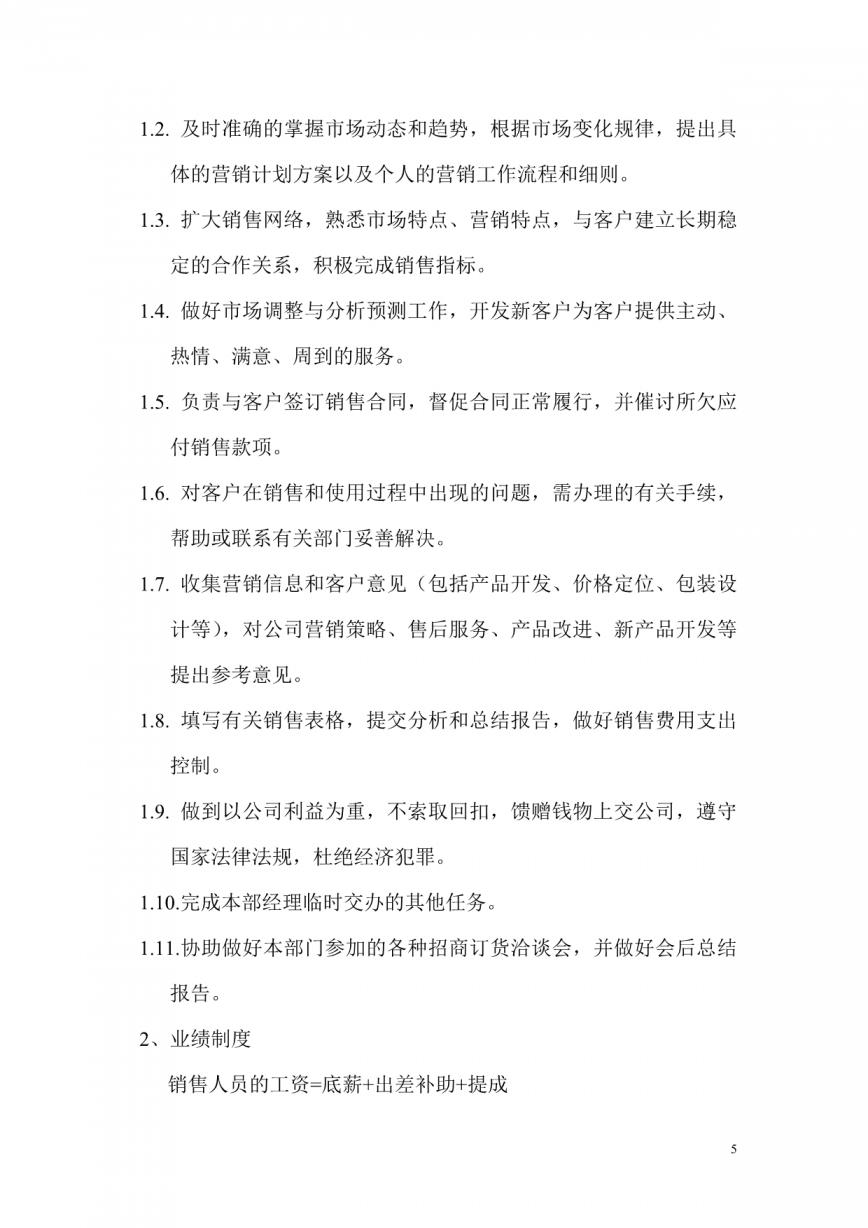 1.2. 及时准确的掌握市场动态和趋势，根据市场变化规律，提出具体的营销计划方案以及个人的营销工作流程和细则。

1.3. 扩大销售网络，熟悉市场特点、营销特点，与客户建立长期稳定的合作关系，积极完成销售指标。

1.4. 做好市场调整与分析预测工作，开发新客户为客户提供主动、热情、满意、周到的服务。

1.5. 负责与客户签订销售合同，督促合同正常履行，并催讨所欠应付销售款项。

1.6. 对客户在销售和使用过程中出现的问题，需办理的有关手续，帮助或联系有关部门妥善解决。

1.7. 收集营销信息和客户意见（包括产品开发、价格定位、包装设计等），对公司营销策略、售后服务、产品改进、新产品开发等提出参考意见。

1.8. 填写有关销售表格，提交分析和总结报告，做好销售费用支出控制。

1.9. 做到以公司利益为重，不索取回扣，馈赠钱物上交公司，遵守国家法律法规，杜绝经济犯罪。

1.10.完成本部经理临时交办的其他任务。

1.11.协助做好本部门参加的各种招商订货洽谈会，并做好会后总结报告。

2、业绩制度

销售人员的工资=底薪+出差补助+提成

5